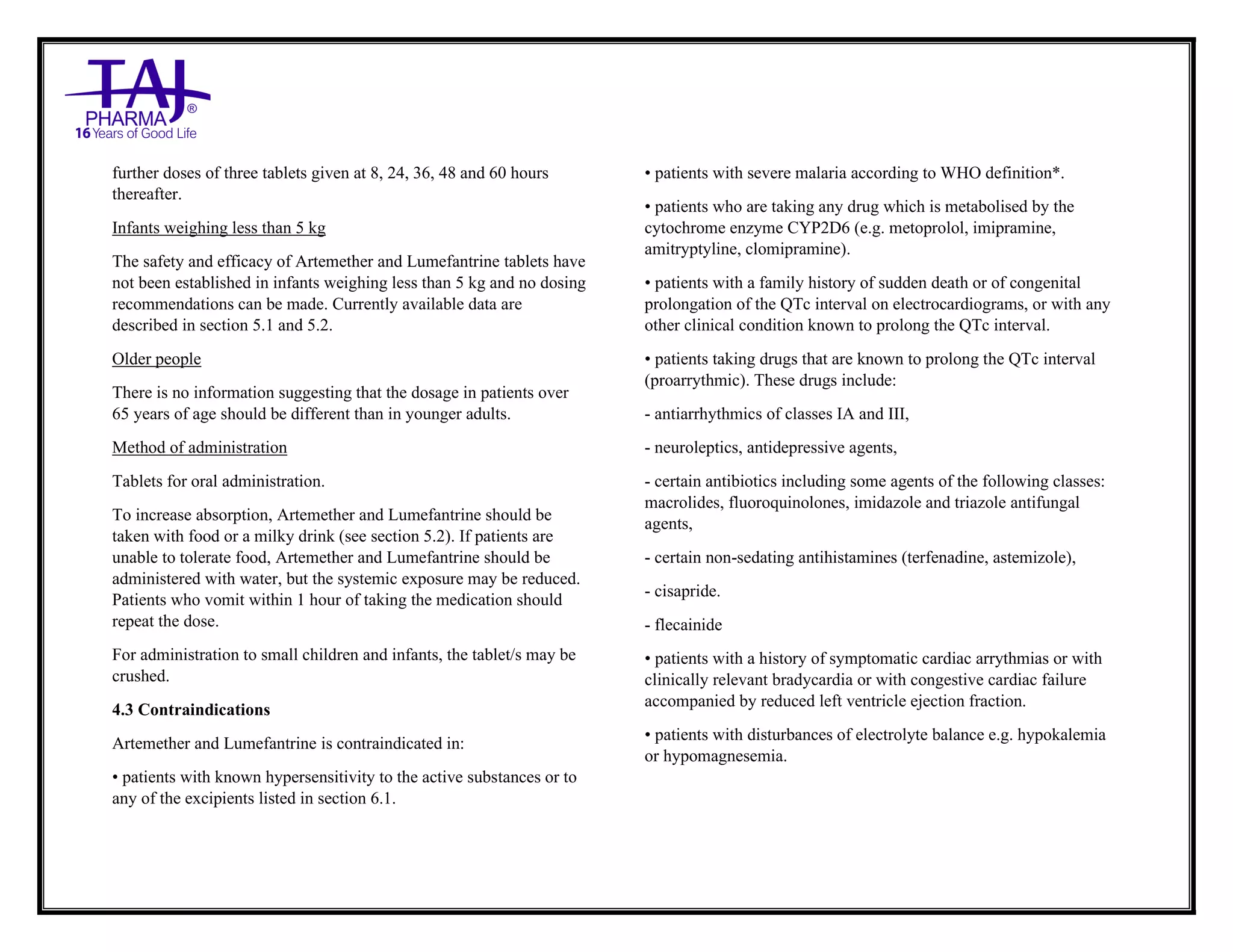 TAJ PHARMA®
16 Years of Good Life

further doses of three tablets given at 8, 24, 36, 48 and 60 hours thereafter.

Infants weighing less than 5 kg

The safety and efficacy of Artemether and Lumefantrine tablets have not been established in infants weighing less than 5 kg and no dosing recommendations can be made. Currently available data are described in section 5.1 and 5.2.

Older people

There is no information suggesting that the dosage in patients over 65 years of age should be different than in younger adults.

Method of administration

Tablets for oral administration.

To increase absorption, Artemether and Lumefantrine should be taken with food or a milky drink (see section 5.2). If patients are unable to tolerate food, Artemether and Lumefantrine should be administered with water, but the systemic exposure may be reduced. Patients who vomit within 1 hour of taking the medication should repeat the dose.

For administration to small children and infants, the tablet/s may be crushed.

4.3 Contraindications

Artemether and Lumefantrine is contraindicated in:

• patients with known hypersensitivity to the active substances or to any of the excipients listed in section 6.1.

• patients with severe malaria according to WHO definition*.

• patients who are taking any drug which is metabolised by the cytochrome enzyme CYP2D6 (e.g. metoprolol, imipramine, amitryptyline, clomipramine).

• patients with a family history of sudden death or of congenital prolongation of the QTc interval on electrocardiograms, or with any other clinical condition known to prolong the QTc interval.

• patients taking drugs that are known to prolong the QTc interval (proarrythmic). These drugs include:

- antiarrhythmics of classes IA and III,

- neuroleptics, antidepressive agents,

- certain antibiotics including some agents of the following classes: macrolides, fluoroquinolones, imidazole and triazole antifungal agents,

- certain non-sedating antihistamines (terfenadine, astemizole),

- cisapride.

- flecainide

• patients with a history of symptomatic cardiac arrythmias or with clinically relevant bradycardia or with congestive cardiac failure accompanied by reduced left ventricle ejection fraction.

• patients with disturbances of electrolyte balance e.g. hypokalemia or hypomagnesemia.